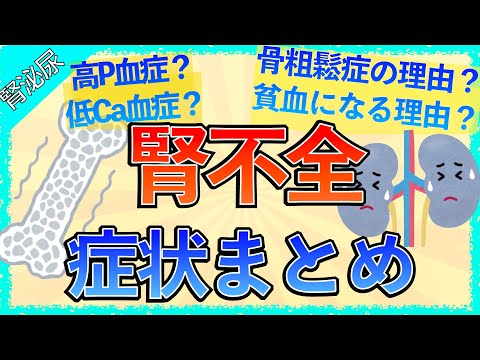 腎泌尿

高P血症？
低Ca血症？

骨粗鬆症の理由？
貧血になる理由？

腎不全

症状まとめ